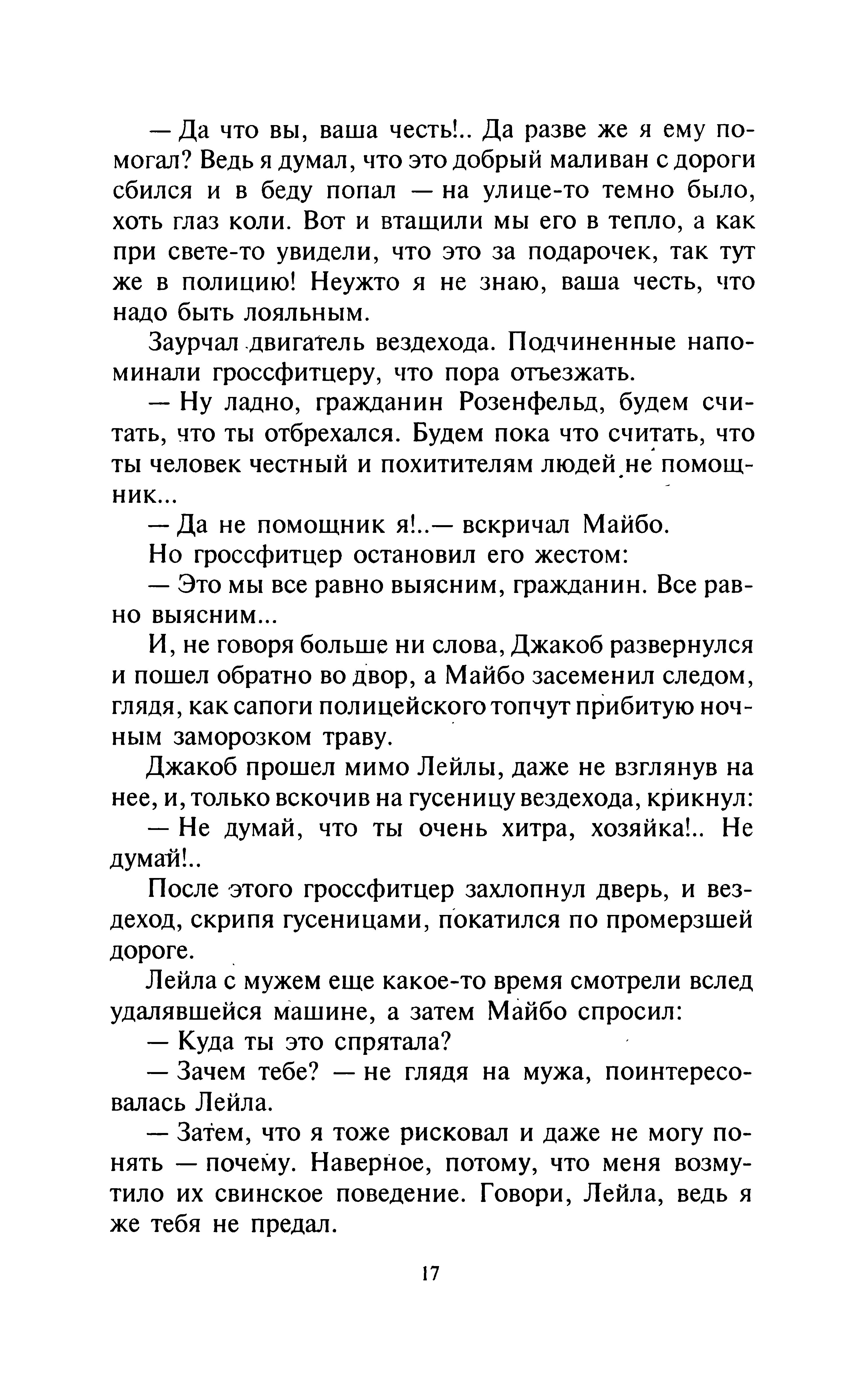 — Да что вы, ваша честь!.. Да разве же я ему помогал? Ведь я думал, что это добрый маливан с дороги сбился и в беду попал — на улице-то темно было, хоть глаз коли. Вот и втащили мы его в тепло, а как при свете-то увидели, что это за подарочек, так тут же в полицию! Неужто я не знаю, ваша честь, что надо быть лояльным.

Заурчал двигатель вездехода. Подчиненные напоминали гроссфитцеру, что пора отъезжать.

— Ну ладно, гражданин Розенфельд, будем считать, что ты отбрехался. Будем пока что считать, что ты человек честный и похитителям людей не помощник...

— Да не помощник я!..— вскричал Майбо.

Но гроссфитцер остановил его жестом:

— Это мы все равно выясним, гражданин. Все равно выясним...

И, не говоря больше ни слова, Джакоб развернулся и пошел обратно во двор, а Майбо засеменил следом, глядя, как сапоги полицейского топчут прибитую ночным заморозком траву.

Джакоб прошел мимо Лейлы, даже не взглянув на нее, и, только вскочив на гусеницу вездехода, крикнул:

— Не думай, что ты очень хитра, хозяйка!.. Не думай!..

После этого гроссфитцер захлопнул дверь, и вездеход, скрипя гусеницами, покатился по промерзшей дороге.

Лейла с мужем еще какое-то время смотрели вслед удалявшейся машине, а затем Майбо спросил:

— Куда ты это спрятала?

— Зачем тебе? — не глядя на мужа, поинтересовалась Лейла.

— Затем, что я тоже рисковал и даже не могу понять — почему. Наверное, потому, что меня возмутило их свинское поведение. Говори, Лейла, ведь я же тебя не предал.

17